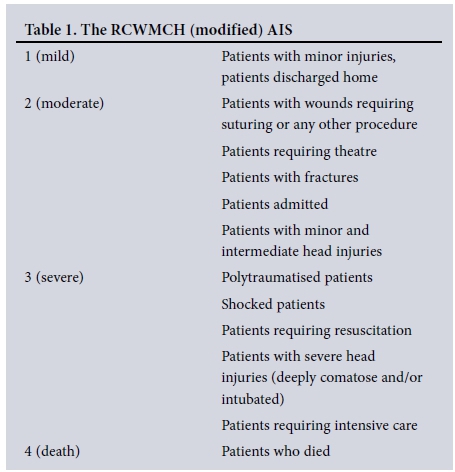 Table 1. The RCWMCH (modified) AIS

| | |
|---|---|
| 1 (mild) | Patients with minor injuries, patients discharged home |
| 2 (moderate) | Patients with wounds requiring suturing or any other procedure |
| | Patients requiring theatre |
| | Patients with fractures |
| | Patients admitted |
| | Patients with minor and intermediate head injuries |
| 3 (severe) | Polytraumatised patients |
| | Shocked patients |
| | Patients requiring resuscitation |
| | Patients with severe head injuries (deeply comatose and/or intubated) |
| | Patients requiring intensive care |
| 4 (death) | Patients who died |